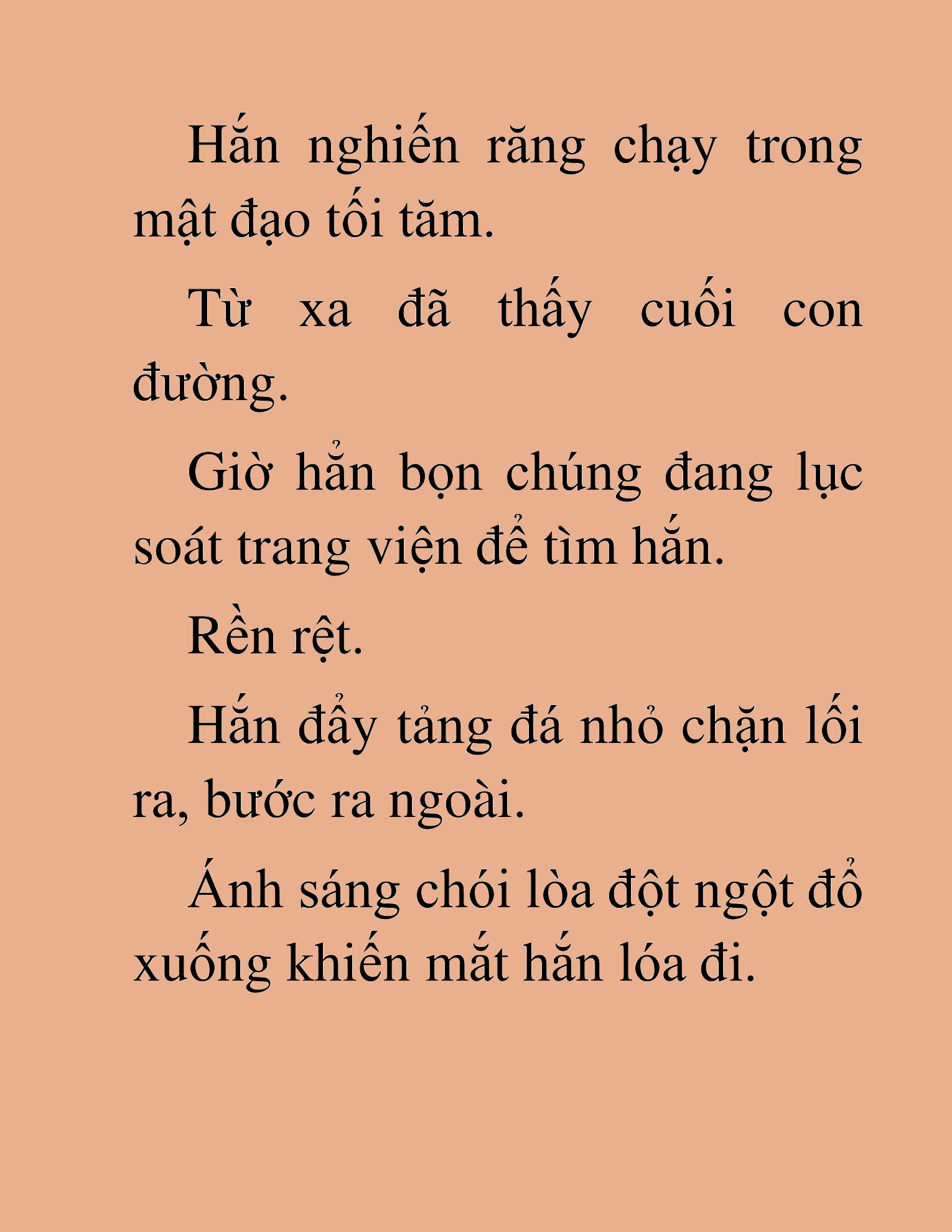 Hắn nghiến răng chạy trong mật đạo tối tăm.

Từ xa đã thấy cuối con đường.

Giờ hẳn bọn chúng đang lục soát trang viện để tìm hắn.

Rền rệt.

Hắn đẩy tảng đá nhỏ chặn lối ra, bước ra ngoài.

Ánh sáng chói lòa đột ngột đổ xuống khiến mắt hắn lóa đi.